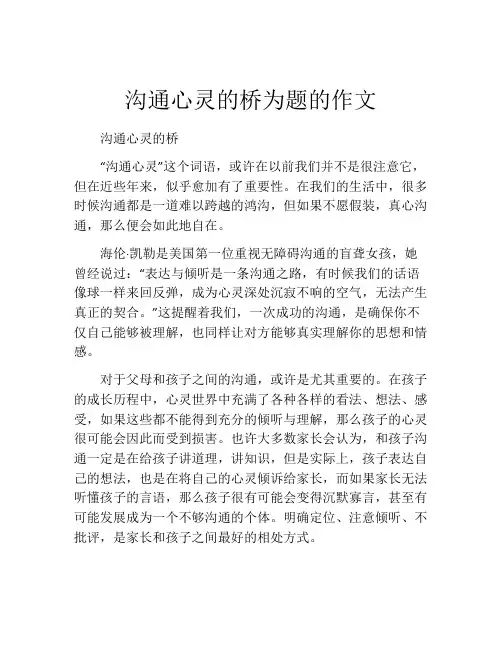 沟通心灵的桥为题的作文

沟通心灵的桥

“沟通心灵”这个词语，或许在以前我们并不是很注意它，但在近些年来，似乎愈加有了重要性。在我们的生活中，很多时候沟通都是一道难以跨越的鸿沟，但如果不愿假装，真心沟通，那么便会如此地自在。

海伦·凯勒是美国第一位重视无障碍沟通的盲聋女孩，她曾经说过：“表达与倾听是一条沟通之路，有时候我们的话语像球一样来回反弹，成为心灵深处沉寂不响的空气，无法产生真正的契合。”这提醒着我们，一次成功的沟通，是确保你不仅自己能够被理解，也同样让对方能够真实理解你的思想和情感。

对于父母和孩子之间的沟通，或许是尤其重要的。在孩子的成长历程中，心灵世界中充满了各种各样的看法、想法、感受，如果这些都不能得到充分的倾听与理解，那么孩子的心灵很可能会因此而受到损害。也许大多数家长会认为，和孩子沟通一定是在给孩子讲道理，讲知识，但是实际上，孩子表达自己的想法，也是在将自己的心灵倾诉给家长，而如果家长无法听懂孩子的言语，那么孩子很有可能会变得沉默寡言，甚至有可能发展成为一个不够沟通的个体。明确定位、注意倾听、不批评，是家长和孩子之间最好的相处方式。